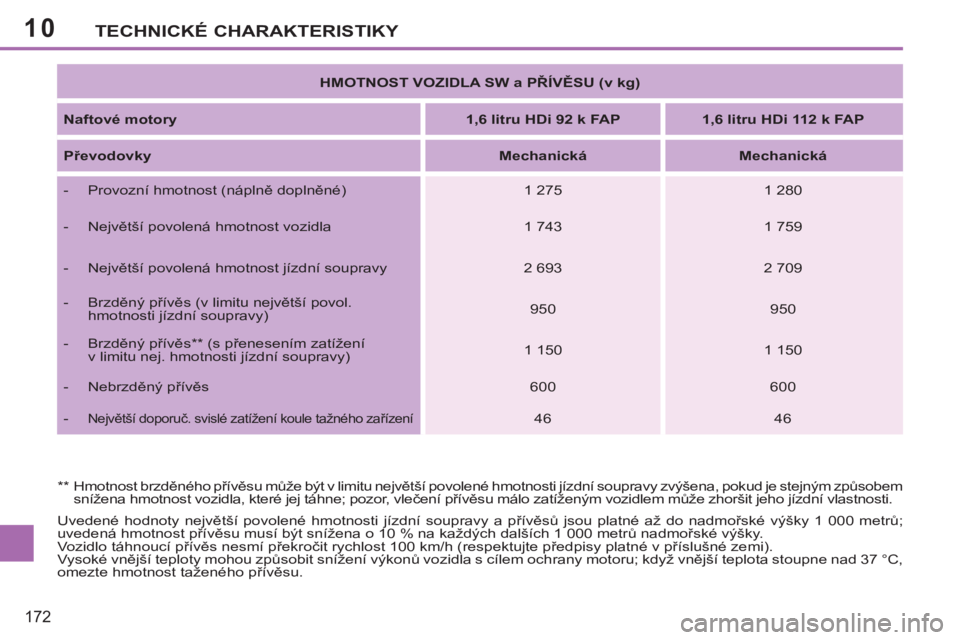 10 TECHNICKÉ CHARAKTERISTIKY

| HMOTNOST VOZIDLA SW a PŘÍVĚSU (v kg) | | |
|---|---|---|
| Naftové motory | 1,6 litru HDi 92 k FAP | 1,6 litru HDi 112 k FAP |
| Převodovky | Mechanická | Mechanická |
| - Provozní hmotnost (náplně doplněné) | 1 275 | 1 280 |
| - Největší povolená hmotnost vozidla | 1 743 | 1 759 |
| - Největší povolená hmotnost jízdní soupravy | 2 693 | 2 709 |
| - Brzděný přívěs (v limitu největší povol. hmotnosti jízdní soupravy) | 950 | 950 |
| - Brzděný přívěs** (s přenesením zatížení v limitu nej. hmotnosti jízdní soupravy) | 1 150 | 1 150 |
| - Nebrzděný přívěs | 600 | 600 |
| - Největší doporuč. svislé zatížení koule tažného zařízení | 46 | 46 |

** Hmotnost brzděného přívěsu může být v limitu největší povolené hmotnosti jízdní soupravy zvýšena, pokud je stejným způsobem snížena hmotnost vozidla, které jej táhne; pozor, vlečení přívěsu málo zatíženým vozidlem může zhoršit jeho jízdní vlastnosti.

Uvedené hodnoty největší povolené hmotnosti jízdní soupravy a přívěsů jsou platné až do nadmořské výšky 1 000 metrů; uvedená hmotnost přívěsu musí být snížena o 10 % na každých dalších 1 000 metrů nadmořské výšky.
Vozidlo táhnoucí přívěs nesmí překročit rychlost 100 km/h (respektujte předpisy platné v příslušné zemi).
Vysoké vnější teploty mohou způsobit snížení výkonů vozidla s cílem ochrany motoru; když vnější teplota stoupne nad 37 °C, omezte hmotnost taženého přívěsu.

172

carmanualsonline.info